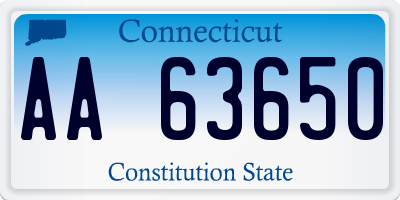 Connecticut
AA 63650
Constitution State